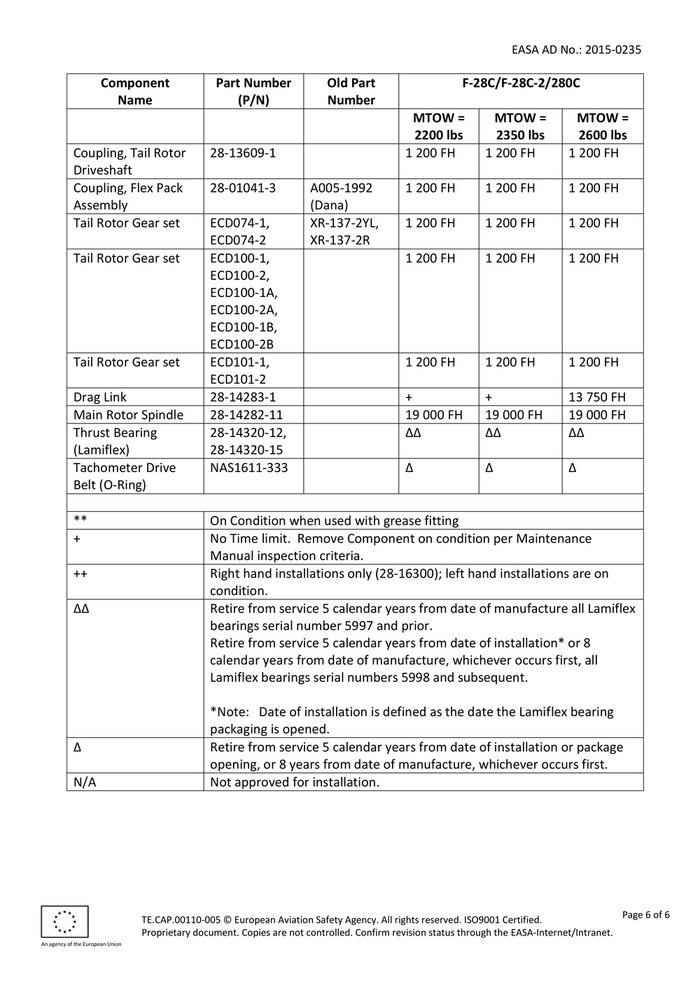 EASA AD No.: 2015-0235

| Component Name | Part Number (P/N) | Old Part Number | F-28C/F-28C-2/280C | | |
|---|---|---|---|---|---|
| | | | MTOW = 2200 lbs | MTOW = 2350 lbs | MTOW = 2600 lbs |
| Coupling, Tail Rotor Driveshaft | 28-13609-1 | | 1 200 FH | 1 200 FH | 1 200 FH |
| Coupling, Flex Pack Assembly | 28-01041-3 | A005-1992 (Dana) | 1 200 FH | 1 200 FH | 1 200 FH |
| Tail Rotor Gear set | ECD074-1, ECD074-2 | XR-137-2YL, XR-137-2R | 1 200 FH | 1 200 FH | 1 200 FH |
| Tail Rotor Gear set | ECD100-1, ECD100-2, ECD100-1A, ECD100-2A, ECD100-1B, ECD100-2B | | 1 200 FH | 1 200 FH | 1 200 FH |
| Tail Rotor Gear set | ECD101-1, ECD101-2 | | 1 200 FH | 1 200 FH | 1 200 FH |
| Drag Link | 28-14283-1 | | + | + | 13 750 FH |
| Main Rotor Spindle | 28-14282-11 | | 19 000 FH | 19 000 FH | 19 000 FH |
| Thrust Bearing (Lamiflex) | 28-14320-12, 28-14320-15 | | ΔΔ | ΔΔ | ΔΔ |
| Tachometer Drive Belt (O-Ring) | NAS1611-333 | | Δ | Δ | Δ |

| | |
|---|---|
| ** | On Condition when used with grease fitting |
| + | No Time limit. Remove Component on condition per Maintenance Manual inspection criteria. |
| ++ | Right hand installations only (28-16300); left hand installations are on condition. |
| ΔΔ | Retire from service 5 calendar years from date of manufacture all Lamiflex bearings serial number 5997 and prior. Retire from service 5 calendar years from date of installation* or 8 calendar years from date of manufacture, whichever occurs first, all Lamiflex bearings serial numbers 5998 and subsequent. *Note: Date of installation is defined as the date the Lamiflex bearing packaging is opened. |
| Δ | Retire from service 5 calendar years from date of installation or package opening, or 8 years from date of manufacture, whichever occurs first. |
| N/A | Not approved for installation. |

An agency of the European Union

TE.CAP.00110-005 © European Aviation Safety Agency. All rights reserved. ISO9001 Certified.
Proprietary document. Copies are not controlled. Confirm revision status through the EASA-Internet/Intranet.

Page 6 of 6